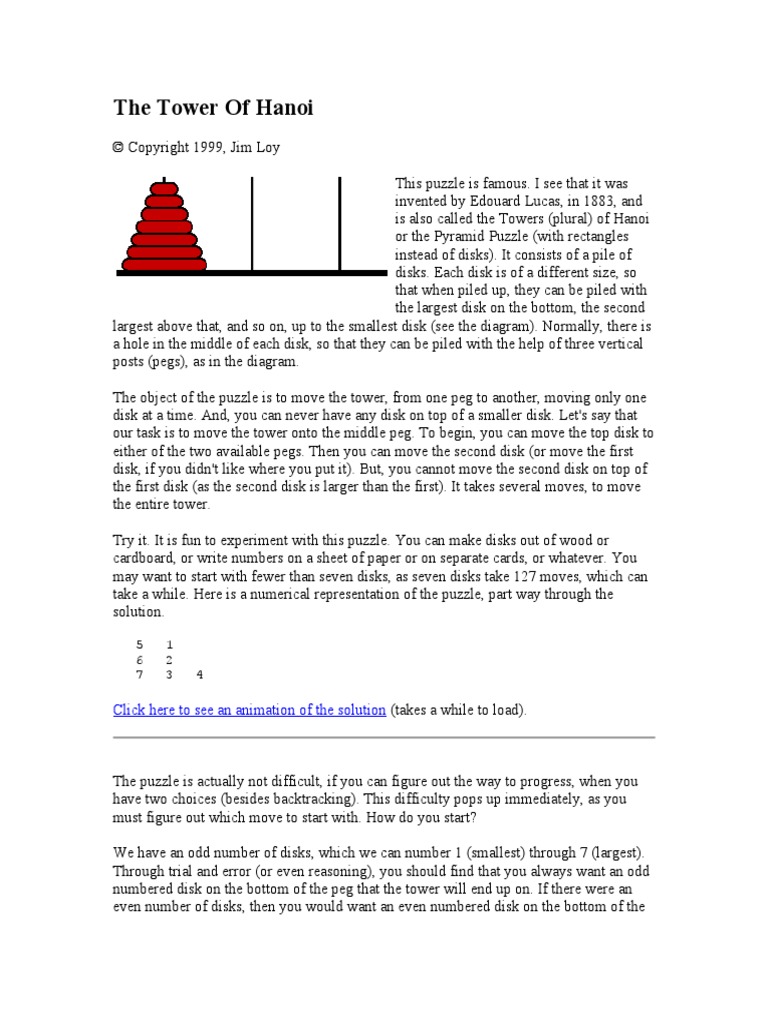 The Tower Of Hanoi

© Copyright 1999, Jim Loy

This puzzle is famous. I see that it was invented by Edouard Lucas, in 1883, and is also called the Towers (plural) of Hanoi or the Pyramid Puzzle (with rectangles instead of disks). It consists of a pile of disks. Each disk is of a different size, so that when piled up, they can be piled with the largest disk on the bottom, the second largest above that, and so on, up to the smallest disk (see the diagram). Normally, there is a hole in the middle of each disk, so that they can be piled with the help of three vertical posts (pegs), as in the diagram.

The object of the puzzle is to move the tower, from one peg to another, moving only one disk at a time. And, you can never have any disk on top of a smaller disk. Let's say that our task is to move the tower onto the middle peg. To begin, you can move the top disk to either of the two available pegs. Then you can move the second disk (or move the first disk, if you didn't like where you put it). But, you cannot move the second disk on top of the first disk (as the second disk is larger than the first). It takes several moves, to move the entire tower.

Try it. It is fun to experiment with this puzzle. You can make disks out of wood or cardboard, or write numbers on a sheet of paper or on separate cards, or whatever. You may want to start with fewer than seven disks, as seven disks take 127 moves, which can take a while. Here is a numerical representation of the puzzle, part way through the solution.

5 1
6 2
7 3 4

Click here to see an animation of the solution (takes a while to load).

The puzzle is actually not difficult, if you can figure out the way to progress, when you have two choices (besides backtracking). This difficulty pops up immediately, as you must figure out which move to start with. How do you start?

We have an odd number of disks, which we can number 1 (smallest) through 7 (largest). Through trial and error (or even reasoning), you should find that you always want an odd numbered disk on the bottom of the peg that the tower will end up on. If there were an even number of disks, then you would want an even numbered disk on the bottom of the